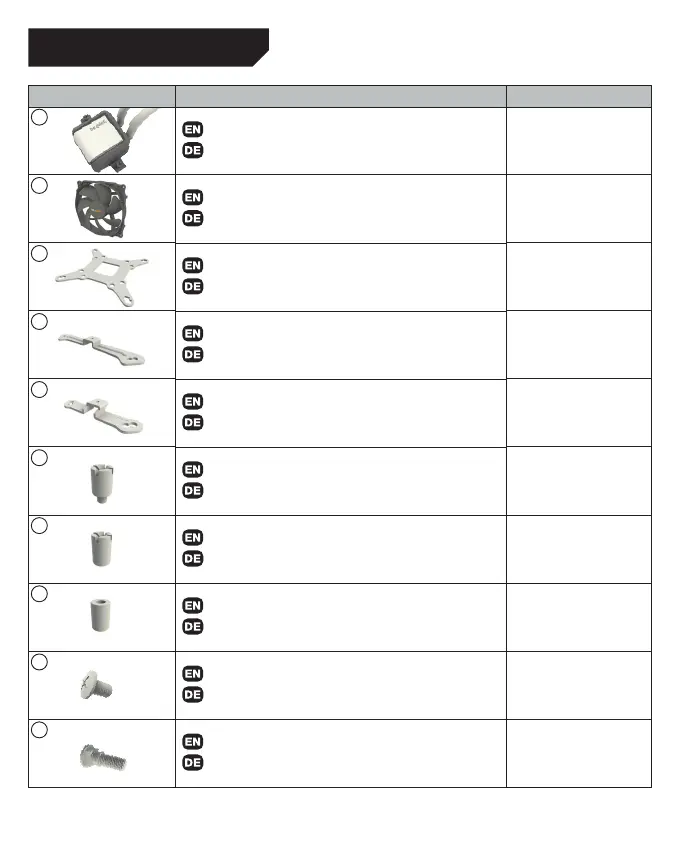 | | | |
|---|---|---|
| | EN<br>DE | |
| | EN<br>DE | |
| | EN<br>DE | |
| | EN<br>DE | |
| | EN<br>DE | |
| | EN<br>DE | |
| | EN<br>DE | |
| | EN<br>DE | |
| | EN<br>DE | |
| | EN<br>DE | |